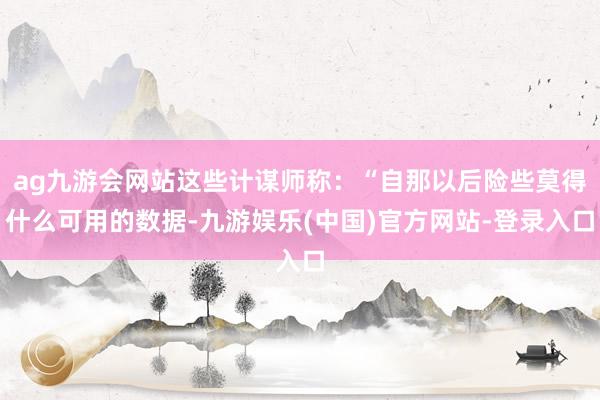 ag九游会网站这些计谋师称：“自那以后险些莫得什么可用的数据-九游娱乐(中国)官方网站-登录入口入口